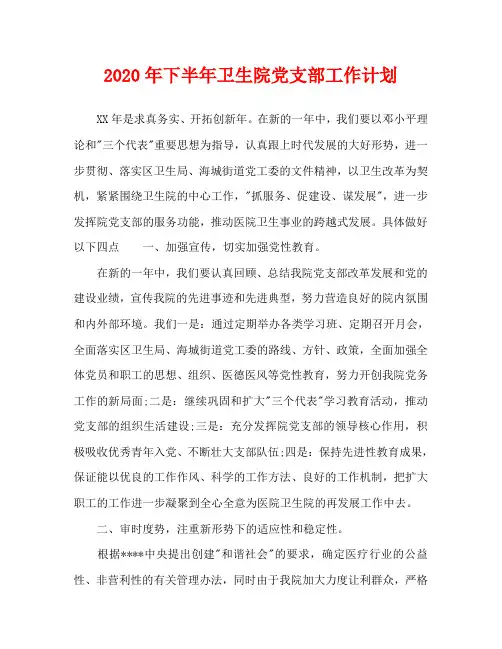 2020年下半年卫生院党支部工作计划

XX年是求真务实、开拓创新年。在新的一年中，我们要以邓小平理论和"三个代表"重要思想为指导，认真跟上时代发展的大好形势，进一步贯彻、落实区卫生局、海城街道党工委的文件精神，以卫生改革为契机，紧紧围绕卫生院的中心工作，"抓服务、促建设、谋发展"，进一步发挥院党支部的服务功能，推动医院卫生事业的跨越式发展。具体做好以下四点　　一、加强宣传，切实加强党性教育。

在新的一年中，我们要认真回顾、总结我院党支部改革发展和党的建设业绩，宣传我院的先进事迹和先进典型，努力营造良好的院内氛围和内外部环境。我们一是：通过定期举办各类学习班、定期召开月会，全面落实区卫生局、海城街道党工委的路线、方针、政策，全面加强全体党员和职工的思想、组织、医德医风等党性教育，努力开创我院党务工作的新局面;二是：继续巩固和扩大"三个代表"学习教育活动，推动党支部的组织生活建设;三是：充分发挥院党支部的领导核心作用，积极吸收优秀青年入党、不断壮大支部队伍;四是：保持先进性教育成果，保证能以优良的工作作风、科学的工作方法、良好的工作机制，把扩大职工的工作进一步凝聚到全心全意为医院卫生院的再发展工作中去。

二、审时度势，注重新形势下的适应性和稳定性。

根据****中央提出创建"和谐社会"的要求，确定医疗行业的公益性、非营利性的有关管理办法，同时由于我院加大力度让利群众，严格